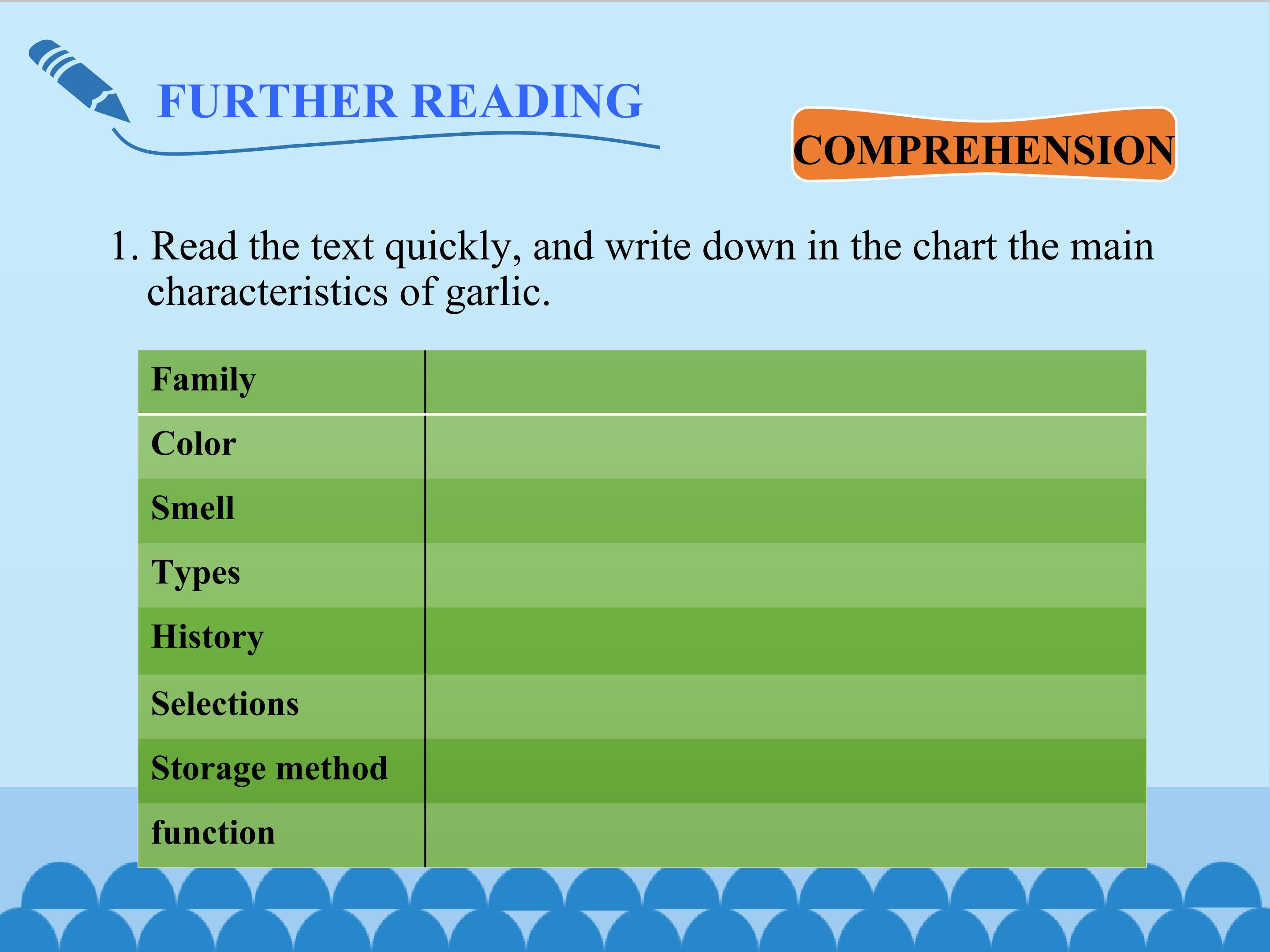 FURTHER READING

COMPREHENSION

1. Read the text quickly, and write down in the chart the main characteristics of garlic.

| Family | |
|---|---|
| Color | |
| Smell | |
| Types | |
| History | |
| Selections | |
| Storage method | |
| function | |